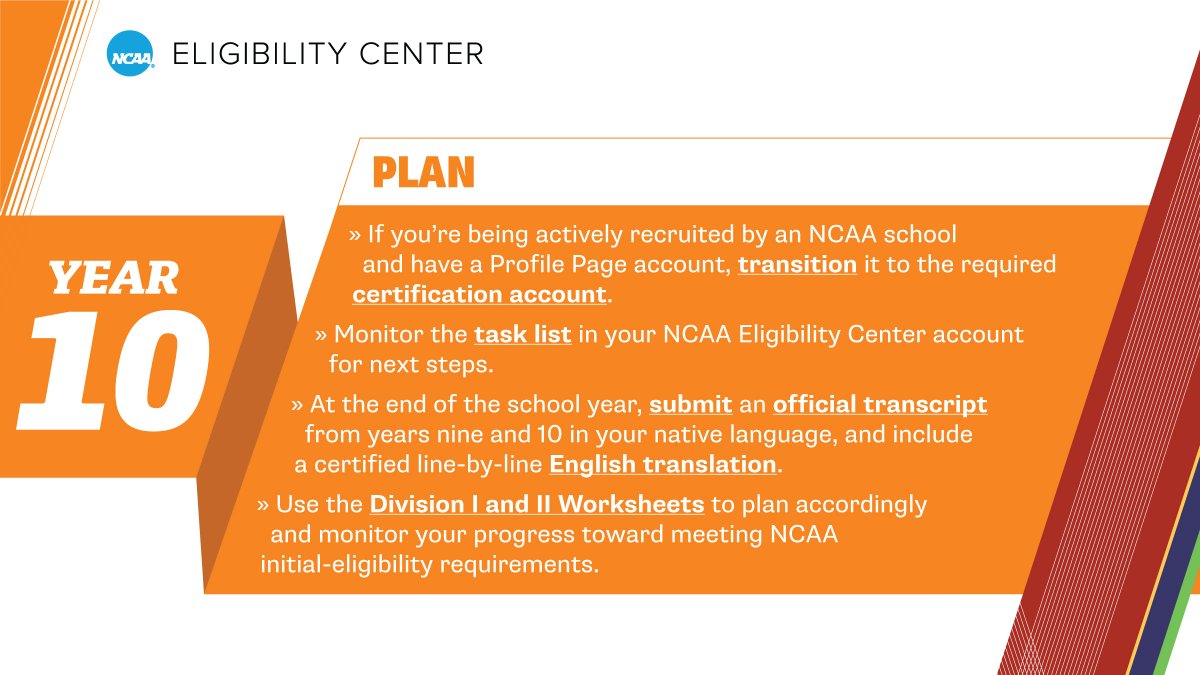 NCAA ELIGIBILITY CENTER

YEAR 10

PLAN

» If you're being actively recruited by an NCAA school and have a Profile Page account, transition it to the required certification account.

» Monitor the task list in your NCAA Eligibility Center account for next steps.

» At the end of the school year, submit an official transcript from years nine and 10 in your native language, and include a certified line-by-line English translation.

» Use the Division I and II Worksheets to plan accordingly and monitor your progress toward meeting NCAA initial-eligibility requirements.